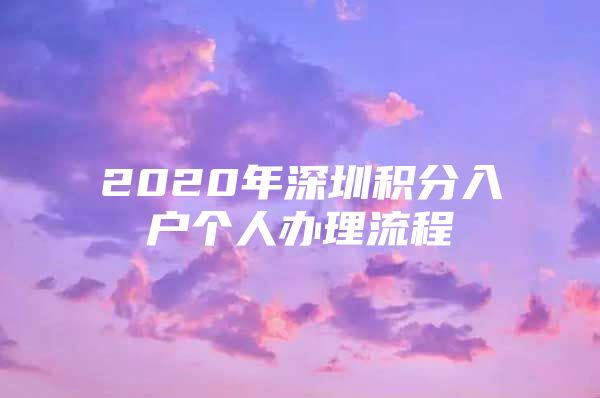 2020年深圳积分入户个人办理流程